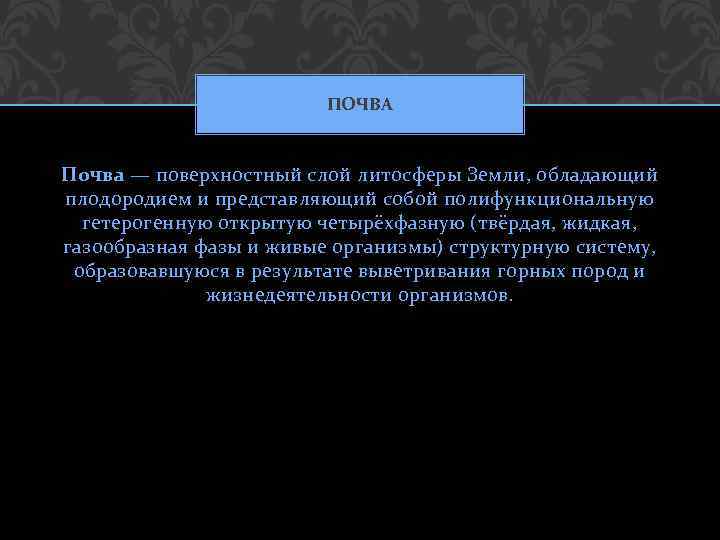 ПОЧВА

Почва — поверхностный слой литосферы Земли, обладающий плодородием и представляющий собой полифункциональную гетерогенную открытую четырёхфазную (твёрдая, жидкая, газообразная фазы и живые организмы) структурную систему, образовавшуюся в результате выветривания горных пород и жизнедеятельности организмов.